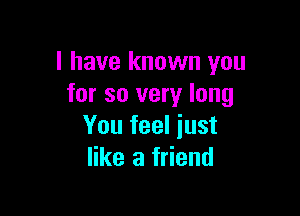 I have known you
for so very long
You feel just
like a friend